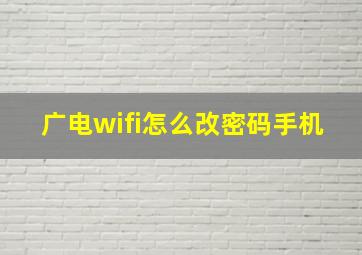 广电wifi怎么改密码手机